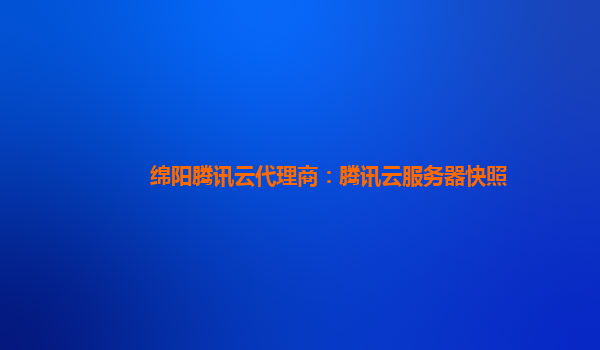 绵阳腾讯云代理商：腾讯云服务器快照